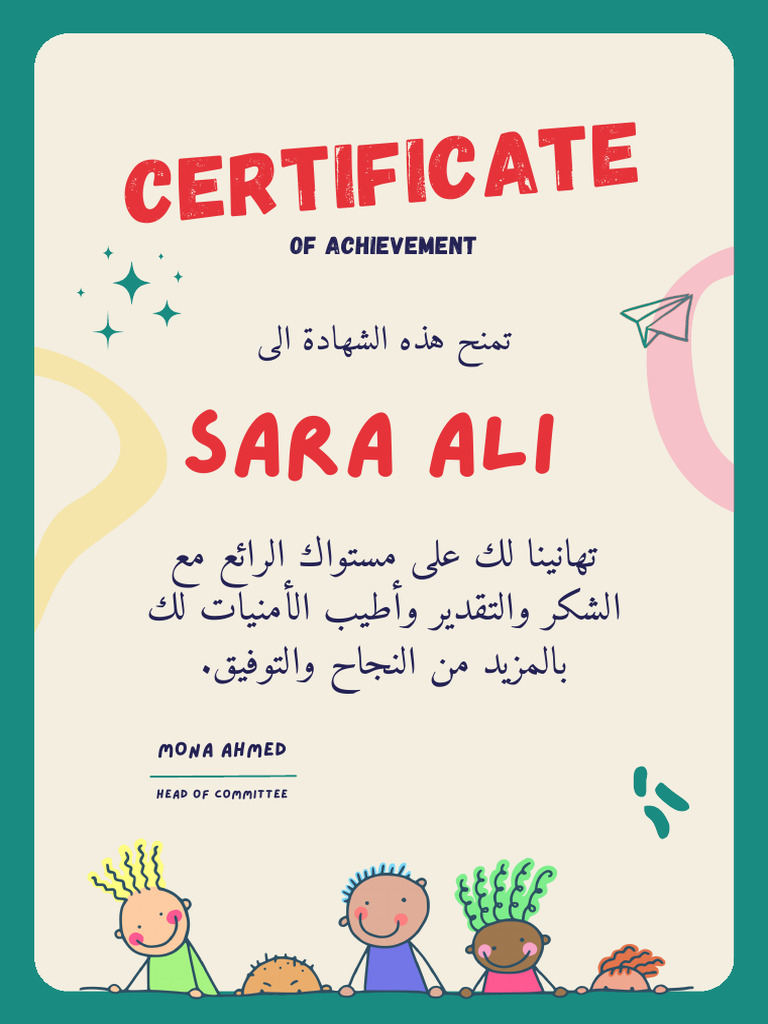 CERTIFICATE

OF ACHIEVEMENT

تمنح هذه الشهادة الى

SARA ALI

تهانينا لك على مستواك الرائع مع الشكر والتقدير وأطيب الأمنيات لك بالمزيد من النجاح والتوفيق.

MONA AHMED

HEAD OF COMMITTEE